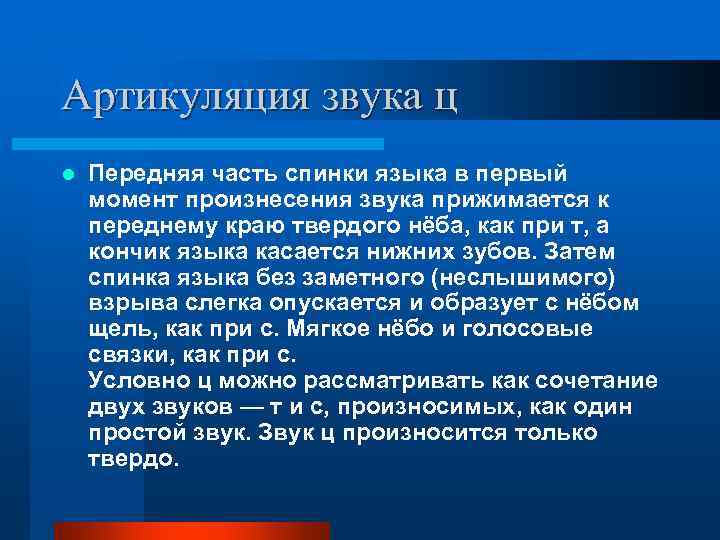 Артикуляция звука ц

Передняя часть спинки языка в первый момент произнесения звука прижимается к переднему краю твердого нёба, как при т, а кончик языка касается нижних зубов. Затем спинка языка без заметного (неслышимого) взрыва слегка опускается и образует с нёбом щель, как при с. Мягкое нёбо и голосовые связки, как при с.
Условно ц можно рассматривать как сочетание двух звуков — т и с, произносимых, как один простой звук. Звук ц произносится только твердо.